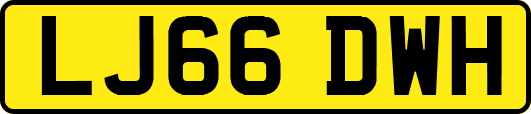 LJ66 DWH